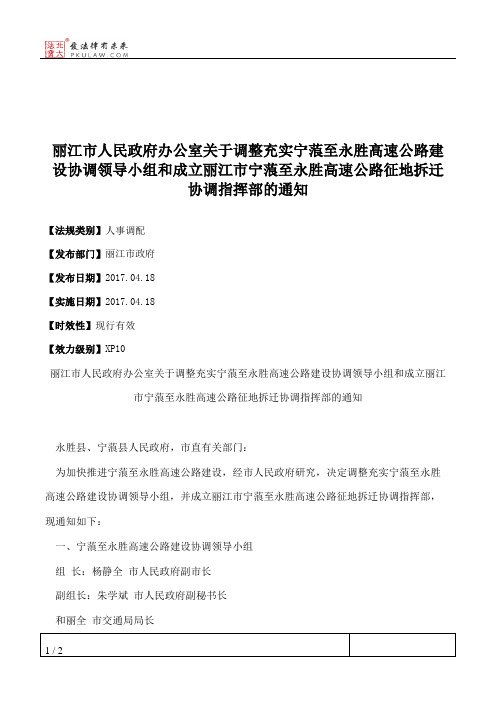 北大法宝 发法律有未来 PKULAW.COM

丽江市人民政府办公室关于调整充实宁蒗至永胜高速公路建设协调领导小组和成立丽江市宁蒗至永胜高速公路征地拆迁协调指挥部的通知

【法规类别】人事调配

【发布部门】丽江市政府

【发布日期】2017.04.18

【实施日期】2017.04.18

【时效性】现行有效

【效力级别】XP10

丽江市人民政府办公室关于调整充实宁蒗至永胜高速公路建设协调领导小组和成立丽江市宁蒗至永胜高速公路征地拆迁协调指挥部的通知

永胜县、宁蒗县人民政府，市直有关部门：

为加快推进宁蒗至永胜高速公路建设，经市人民政府研究，决定调整充实宁蒗至永胜高速公路建设协调领导小组，并成立丽江市宁蒗至永胜高速公路征地拆迁协调指挥部，现通知如下：

一、宁蒗至永胜高速公路建设协调领导小组

组 长：杨静全 市人民政府副市长

副组长：朱学斌 市人民政府副秘书长

和丽全 市交通局局长

1 / 2